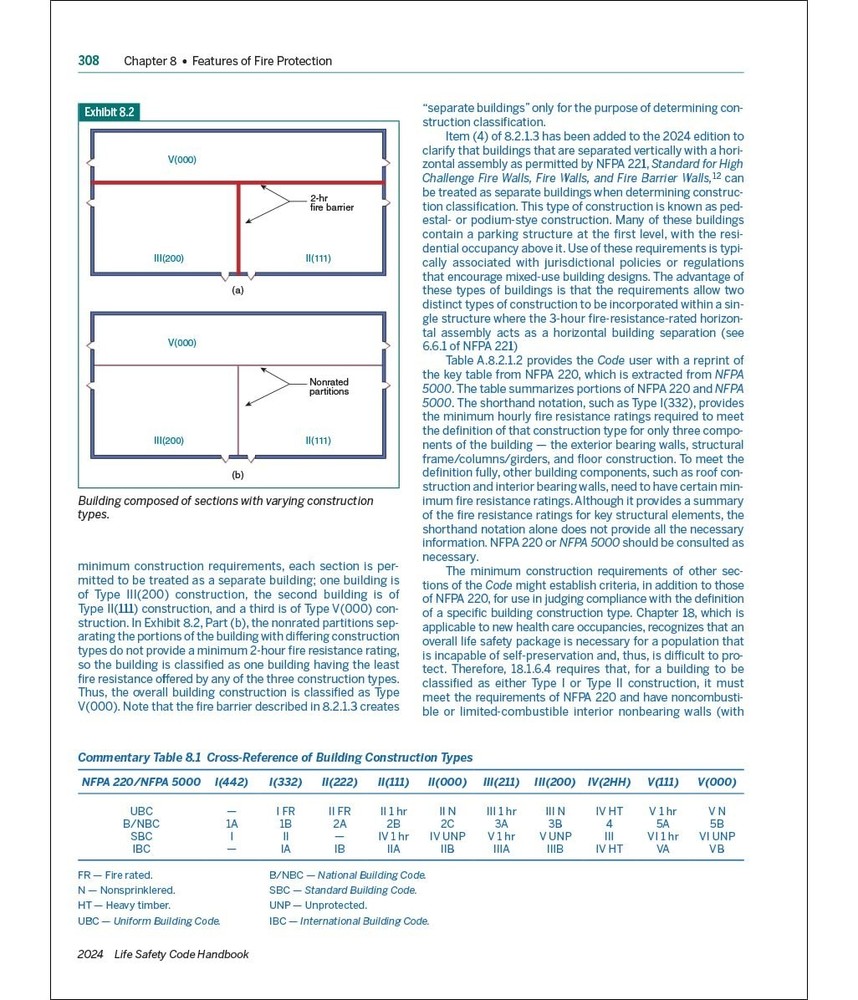 308 Chapter 8 • Features of Fire Protection

Exhibit 8.2

V(000)

2-hr fire barrier

III(200)

II(111)

(a)

V(000)

Nonrated partitions

III(200)

II(111)

(b)

Building composed of sections with varying construction types.

minimum construction requirements, each section is permitted to be treated as a separate building; one building is of Type III(200) construction, the second building is of Type II(111) construction, and a third is of Type V(000) construction. In Exhibit 8.2, Part (b), the nonrated partitions separating the portions of the building with differing construction types do not provide a minimum 2-hour fire resistance rating, so the building is classified as one building having the least fire resistance offered by any of the three construction types. Thus, the overall building construction is classified as Type V(000). Note that the fire barrier described in 8.2.1.3 creates "separate buildings" only for the purpose of determining construction classification.

Item (4) of 8.2.1.3 has been added to the 2024 edition to clarify that buildings that are separated vertically with a horizontal assembly as permitted by NFPA 221, Standard for High Challenge Fire Walls, Fire Walls, and Fire Barrier Walls,$^{12}$ can be treated as separate buildings when determining construction classification. This type of construction is known as pedestal- or podium-stye construction. Many of these buildings contain a parking structure at the first level, with the residential occupancy above it. Use of these requirements is typically associated with jurisdictional policies or regulations that encourage mixed-use building designs. The advantage of these types of buildings is that the requirements allow two distinct types of construction to be incorporated within a single structure where the 3-hour fire-resistance-rated horizontal assembly acts as a horizontal building separation (see 6.6.1 of NFPA 221)

Table A.8.2.1.2 provides the Code user with a reprint of the key table from NFPA 220, which is extracted from NFPA 5000. The table summarizes portions of NFPA 220 and NFPA 5000. The shorthand notation, such as Type I(332), provides the minimum hourly fire resistance ratings required to meet the definition of that construction type for only three components of the building — the exterior bearing walls, structural frame/columns/girders, and floor construction. To meet the definition fully, other building components, such as roof construction and interior bearing walls, need to have certain minimum fire resistance ratings. Although it provides a summary of the fire resistance ratings for key structural elements, the shorthand notation alone does not provide all the necessary information. NFPA 220 or NFPA 5000 should be consulted as necessary.

The minimum construction requirements of other sections of the Code might establish criteria, in addition to those of NFPA 220, for use in judging compliance with the definition of a specific building construction type. Chapter 18, which is applicable to new health care occupancies, recognizes that an overall life safety package is necessary for a population that is incapable of self-preservation and, thus, is difficult to protect. Therefore, 18.1.6.4 requires that, for a building to be classified as either Type I or Type II construction, it must meet the requirements of NFPA 220 and have noncombustible or limited-combustible interior nonbearing walls (with

Commentary Table 8.1 Cross-Reference of Building Construction Types

| NFPA 220/NFPA 5000 | I(442) | I(332) | II(222) | II(111) | II(000) | III(211) | III(200) | IV(2HH) | V(111) | V(000) |
|---|---|---|---|---|---|---|---|---|---|---|
| UBC | — | I FR | II FR | II 1 hr | II N | III 1 hr | III N | IV HT | V 1 hr | V N |
| B/NBC | 1A | 1B | 2A | 2B | 2C | 3A | 3B | 4 | 5A | 5B |
| SBC | I | II | — | IV 1 hr | IV UNP | V 1 hr | V UNP | III | VI 1 hr | VI UNP |
| IBC | — | IA | IB | IIA | IIB | IIIA | IIIB | IV HT | VA | VB |

FR — Fire rated.
N — Nonsprinklered.
HT — Heavy timber.
UBC — Uniform Building Code.
B/NBC — National Building Code.
SBC — Standard Building Code.
UNP — Unprotected.
IBC — International Building Code.

2024 Life Safety Code Handbook